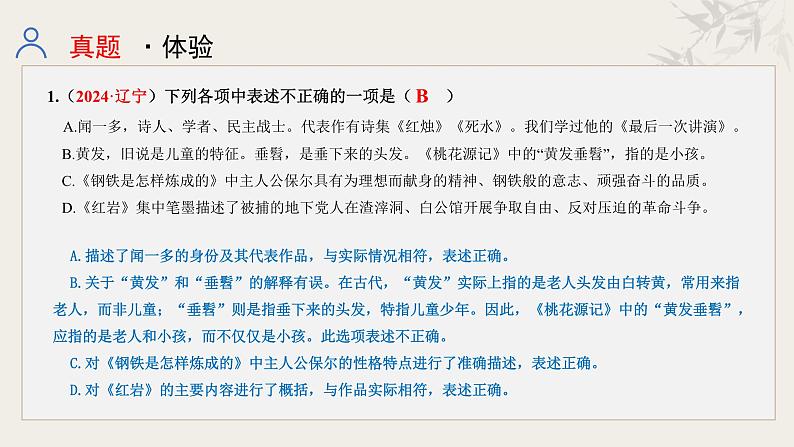 真题 · 体验

1.（2024·辽宁）下列各项中表述不正确的一项是（ B ）

A.闻一多，诗人、学者、民主战士。代表作有诗集《红烛》《死水》。我们学过他的《最后一次讲演》。

B.黄发，旧说是儿童的特征。垂髫，是垂下来的头发。《桃花源记》中的“黄发垂髫”，指的是小孩。

C.《钢铁是怎样炼成的》中主人公保尔具有为理想而献身的精神、钢铁般的意志、顽强奋斗的品质。

D.《红岩》集中笔墨描述了被捕的地下党人在渣滓洞、白公馆开展争取自由、反对压迫的革命斗争。

A.描述了闻一多的身份及其代表作品，与实际情况相符，表述正确。

B.关于“黄发”和“垂髫”的解释有误。在古代，“黄发”实际上指的是老人头发由白转黄，常用来指老人，而非儿童；“垂髫”则是指垂下来的头发，特指儿童少年。因此，《桃花源记》中的“黄发垂髫”，应指的是老人和小孩，而不仅仅是小孩。此选项表述不正确。

C.对《钢铁是怎样炼成的》中主人公保尔的性格特点进行了准确描述，表述正确。

D.对《红岩》的主要内容进行了概括，与作品实际相符，表述正确。